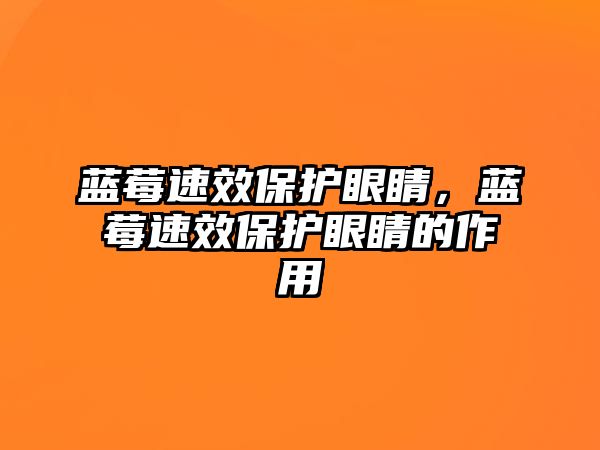 蓝莓速效保护眼睛，蓝莓速效保护眼睛的作用